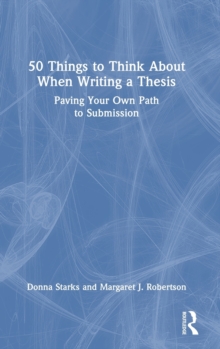 50 Things to Think About When Writing a Thesis

Paving Your Own Path to Submission

Donna Starks and Margaret J. Robertson

ROUTLEDGE